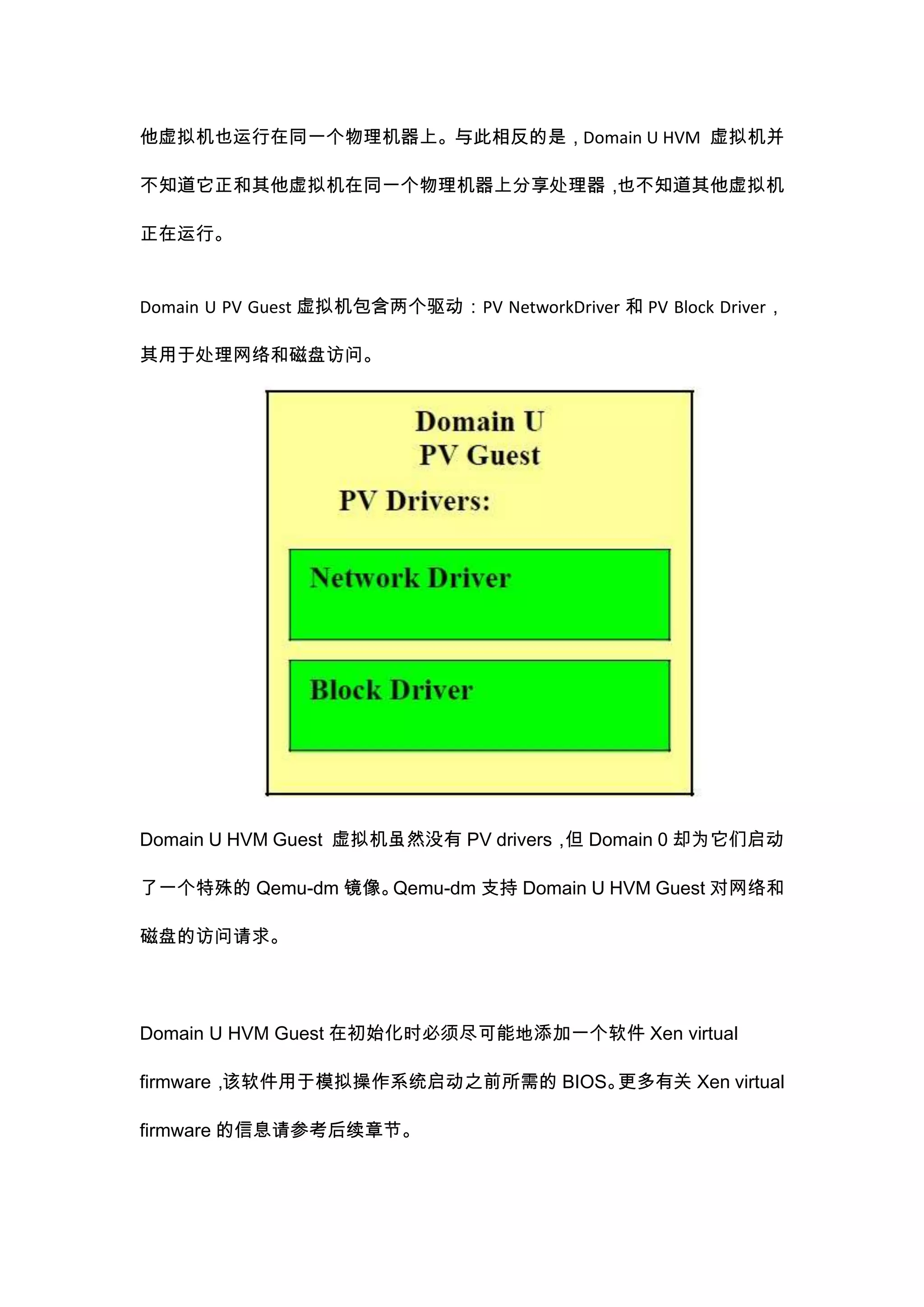 他虚拟机也运行在同一个物理机器上。与此相反的是，Domain U HVM 虚拟机并不知道它正和其他虚拟机在同一个物理机器上分享处理器，也不知道其他虚拟机正在运行。

Domain U PV Guest 虚拟机包含两个驱动：PV NetworkDriver 和 PV Block Driver，其用于处理网络和磁盘访问。

Domain U
PV Guest

PV Drivers:

Network Driver

Block Driver

Domain U HVM Guest 虚拟机虽然没有 PV drivers，但 Domain 0 却为它们启动了一个特殊的 Qemu-dm 镜像。Qemu-dm 支持 Domain U HVM Guest 对网络和磁盘的访问请求。

Domain U HVM Guest 在初始化时必须尽可能地添加一个软件 Xen virtual firmware，该软件用于模拟操作系统启动之前所需的 BIOS。更多有关 Xen virtual firmware 的信息请参考后续章节。